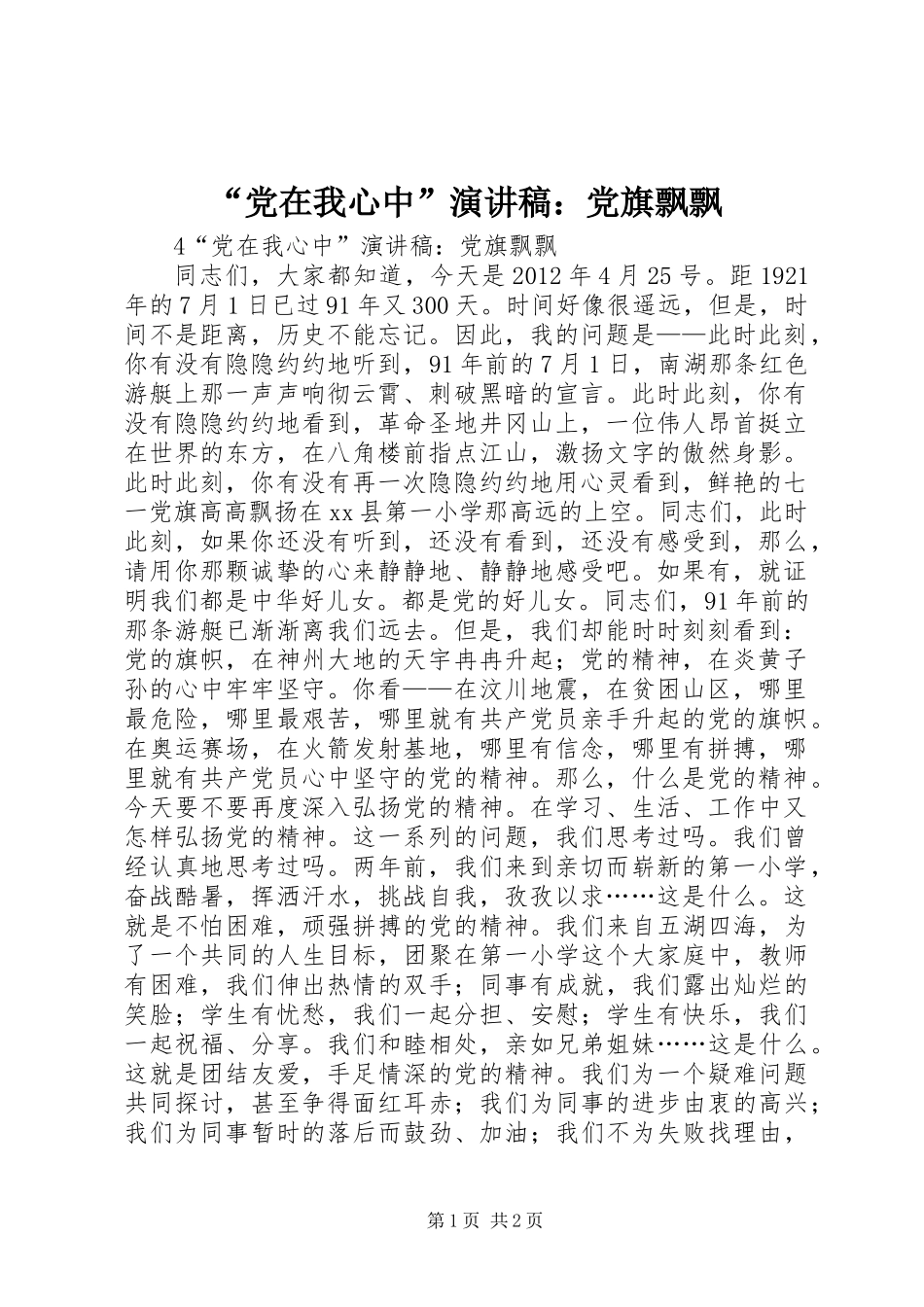 “党在我心中”演讲稿：党旗飘飘

4“党在我心中”演讲稿：党旗飘飘

同志们，大家都知道，今天是2012年4月25号。距1921年的7月1日已过91年又300天。时间好像很遥远，但是，时间不是距离，历史不能忘记。因此，我的问题是——此时此刻，你有没有隐隐约约地听到，91年前的7月1日，南湖那条红色游艇上那一声声响彻云霄、刺破黑暗的宣言。此时此刻，你有没有隐隐约约地看到，革命圣地井冈山上，一位伟人昂首挺立在世界的东方，在八角楼前指点江山，激扬文字的傲然身影。此时此刻，你有没有再一次隐隐约约地用心灵看到，鲜艳的七一党旗高高飘扬在xx县第一小学那高远的上空。同志们，此时此刻，如果你还没有听到，还没有看到，还没有感受到，那么，请用你那颗诚挚的心来静静地、静静地感受吧。如果有，就证明我们都是中华好儿女。都是党的好儿女。同志们，91年前的那条游艇已渐渐离我们远去。但是，我们却能时时刻刻看到：党的旗帜，在神州大地的天宇冉冉升起；党的精神，在炎黄子孙的心中牢牢坚守。你看——在汶川地震，在贫困山区，哪里最危险，哪里最艰苦，哪里就有共产党员亲手升起的党的旗帜。在奥运赛场，在火箭发射基地，哪里有信念，哪里有拼搏，哪里就有共产党员心中坚守的党的精神。那么，什么是党的精神。今天要不要再度深入弘扬党的精神。在学习、生活、工作中又怎样弘扬党的精神。这一系列的问题，我们思考过吗。我们曾经认真地思考过吗。两年前，我们来到亲切而崭新的第一小学，奋战酷暑，挥洒汗水，挑战自我，孜孜以求……这是什么。这就是不怕困难，顽强拼搏的党的精神。我们来自五湖四海，为了一个共同的人生目标，团聚在第一小学这个大家庭中，教师有困难，我们伸出热情的双手；同事有成就，我们露出灿烂的笑脸；学生有忧愁，我们一起分担、安慰；学生有快乐，我们一起祝福、分享。我们和睦相处，亲如兄弟姐妹……这是什么。这就是团结友爱，手足情深的党的精神。我们为一个疑难问题共同探讨，甚至争得面红耳赤；我们为同事的进步由衷的高兴；我们为同事暂时的落后而鼓劲、加油；我们不为失败找理由，

第1页 共2页